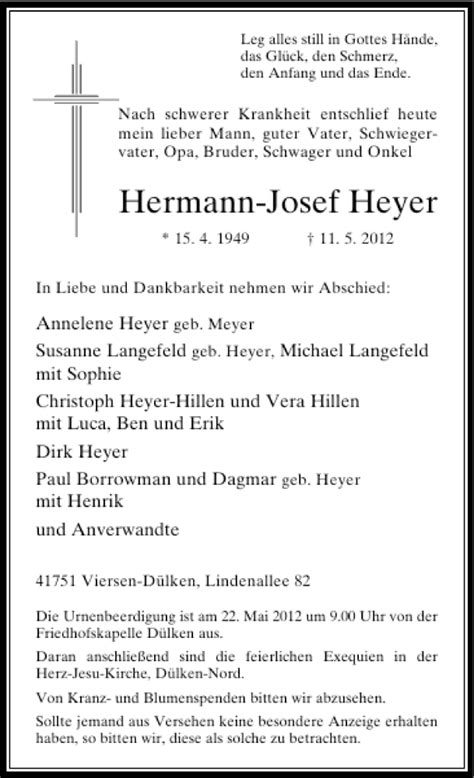 Leg alles still in Gottes Hände,
das Glück, den Schmerz,
den Anfang und das Ende.

Nach schwerer Krankheit entschlief heute mein lieber Mann, guter Vater, Schwiegervater, Opa, Bruder, Schwager und Onkel

Hermann-Josef Heyer

* 15. 4. 1949 † 11. 5. 2012

In Liebe und Dankbarkeit nehmen wir Abschied:

Annelene Heyer geb. Meyer

Susanne Langefeld geb. Heyer, Michael Langefeld mit Sophie

Christoph Heyer-Hillen und Vera Hillen mit Luca, Ben und Erik

Dirk Heyer

Paul Borrowman und Dagmar geb. Heyer mit Henrik

und Anverwandte

41751 Viersen-Dülken, Lindenallee 82

Die Urnenbeerdigung ist am 22. Mai 2012 um 9.00 Uhr von der Friedhofskapelle Dülken aus.

Daran anschließend sind die feierlichen Exequien in der Herz-Jesu-Kirche, Dülken-Nord.

Von Kranz- und Blumenspenden bitten wir abzusehen.

Sollte jemand aus Versehen keine besondere Anzeige erhalten haben, so bitten wir, diese als solche zu betrachten.